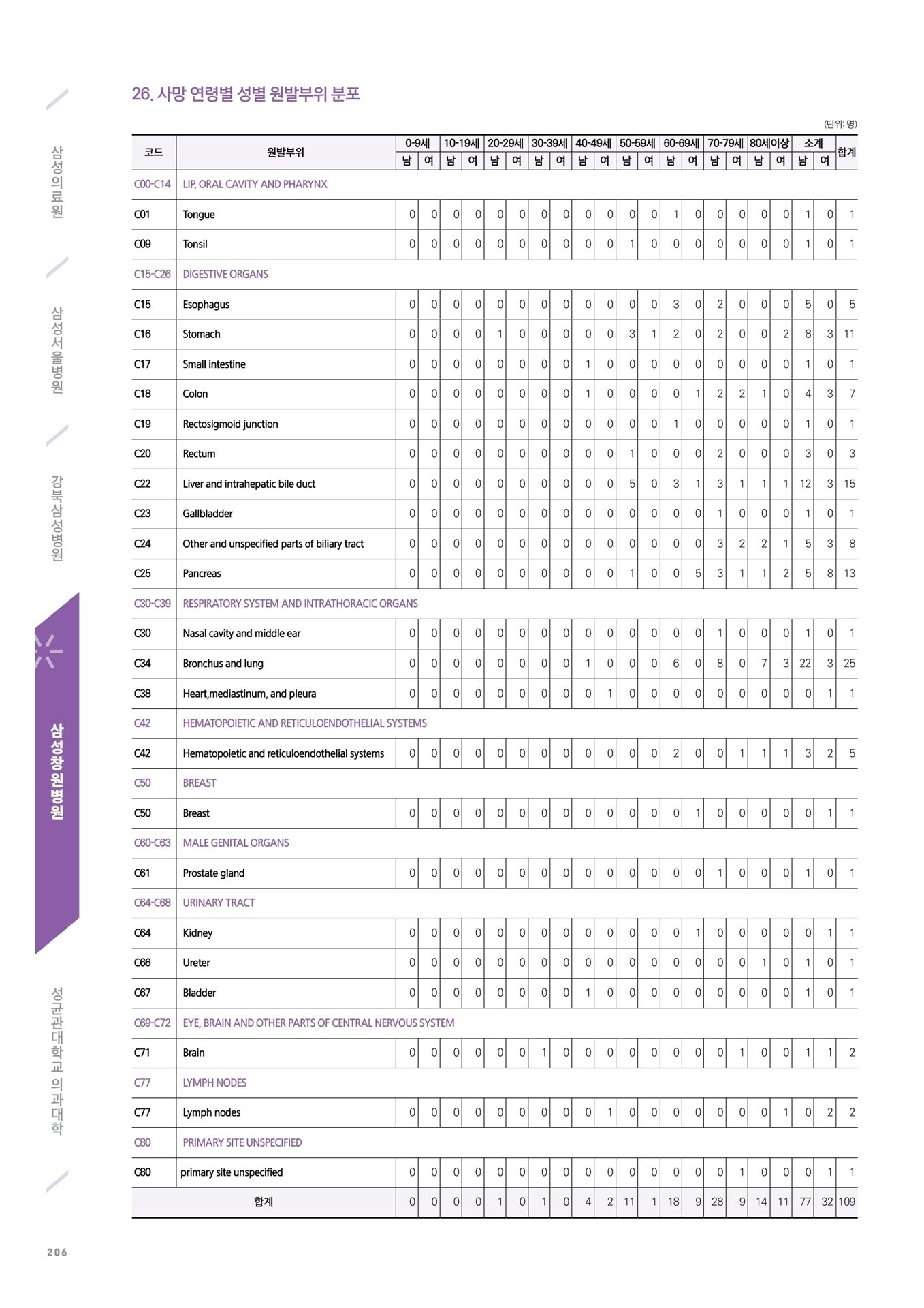 삼성의료원

삼성서울병원

강북삼성병원

삼성창원병원

성균관대학교 의과대학

26. 사망 연령별 성별 원발부위 분포

(단위: 명)

| 코드 | 원발부위 | 0-9세 남 | 0-9세 여 | 10-19세 남 | 10-19세 여 | 20-29세 남 | 20-29세 여 | 30-39세 남 | 30-39세 여 | 40-49세 남 | 40-49세 여 | 50-59세 남 | 50-59세 여 | 60-69세 남 | 60-69세 여 | 70-79세 남 | 70-79세 여 | 80세이상 남 | 80세이상 여 | 소계 남 | 소계 여 | 합계 |
|---|---|---|---|---|---|---|---|---|---|---|---|---|---|---|---|---|---|---|---|---|---|---|
| C00-C14 | LIP, ORAL CAVITY AND PHARYNX | | | | | | | | | | | | | | | | | | | | | |
| C01 | Tongue | 0 | 0 | 0 | 0 | 0 | 0 | 0 | 0 | 0 | 0 | 0 | 0 | 1 | 0 | 0 | 0 | 0 | 0 | 1 | 0 | 1 |
| C09 | Tonsil | 0 | 0 | 0 | 0 | 0 | 0 | 0 | 0 | 0 | 0 | 1 | 0 | 0 | 0 | 0 | 0 | 0 | 0 | 1 | 0 | 1 |
| C15-C26 | DIGESTIVE ORGANS | | | | | | | | | | | | | | | | | | | | | |
| C15 | Esophagus | 0 | 0 | 0 | 0 | 0 | 0 | 0 | 0 | 0 | 0 | 0 | 0 | 3 | 0 | 2 | 0 | 0 | 0 | 5 | 0 | 5 |
| C16 | Stomach | 0 | 0 | 0 | 0 | 1 | 0 | 0 | 0 | 0 | 0 | 3 | 1 | 2 | 0 | 2 | 0 | 0 | 2 | 8 | 3 | 11 |
| C17 | Small intestine | 0 | 0 | 0 | 0 | 0 | 0 | 0 | 0 | 1 | 0 | 0 | 0 | 0 | 0 | 0 | 0 | 0 | 0 | 1 | 0 | 1 |
| C18 | Colon | 0 | 0 | 0 | 0 | 0 | 0 | 0 | 0 | 1 | 0 | 0 | 0 | 0 | 1 | 2 | 2 | 1 | 0 | 4 | 3 | 7 |
| C19 | Rectosigmoid junction | 0 | 0 | 0 | 0 | 0 | 0 | 0 | 0 | 0 | 0 | 0 | 0 | 1 | 0 | 0 | 0 | 0 | 0 | 1 | 0 | 1 |
| C20 | Rectum | 0 | 0 | 0 | 0 | 0 | 0 | 0 | 0 | 0 | 0 | 1 | 0 | 0 | 0 | 2 | 0 | 0 | 0 | 3 | 0 | 3 |
| C22 | Liver and intrahepatic bile duct | 0 | 0 | 0 | 0 | 0 | 0 | 0 | 0 | 0 | 0 | 5 | 0 | 3 | 1 | 3 | 1 | 1 | 1 | 12 | 3 | 15 |
| C23 | Gallbladder | 0 | 0 | 0 | 0 | 0 | 0 | 0 | 0 | 0 | 0 | 0 | 0 | 0 | 0 | 1 | 0 | 0 | 0 | 1 | 0 | 1 |
| C24 | Other and unspecified parts of biliary tract | 0 | 0 | 0 | 0 | 0 | 0 | 0 | 0 | 0 | 0 | 0 | 0 | 0 | 0 | 3 | 2 | 2 | 1 | 5 | 3 | 8 |
| C25 | Pancreas | 0 | 0 | 0 | 0 | 0 | 0 | 0 | 0 | 0 | 0 | 1 | 0 | 0 | 5 | 3 | 1 | 1 | 2 | 5 | 8 | 13 |
| C30-C39 | RESPIRATORY SYSTEM AND INTRATHORACIC ORGANS | | | | | | | | | | | | | | | | | | | | | |
| C30 | Nasal cavity and middle ear | 0 | 0 | 0 | 0 | 0 | 0 | 0 | 0 | 0 | 0 | 0 | 0 | 0 | 0 | 1 | 0 | 0 | 0 | 1 | 0 | 1 |
| C34 | Bronchus and lung | 0 | 0 | 0 | 0 | 0 | 0 | 0 | 0 | 1 | 0 | 0 | 0 | 6 | 0 | 8 | 0 | 7 | 3 | 22 | 3 | 25 |
| C38 | Heart,mediastinum, and pleura | 0 | 0 | 0 | 0 | 0 | 0 | 0 | 0 | 0 | 1 | 0 | 0 | 0 | 0 | 0 | 0 | 0 | 0 | 0 | 1 | 1 |
| C42 | HEMATOPOIETIC AND RETICULOENDOTHELIAL SYSTEMS | | | | | | | | | | | | | | | | | | | | | |
| C42 | Hematopoietic and reticuloendothelial systems | 0 | 0 | 0 | 0 | 0 | 0 | 0 | 0 | 0 | 0 | 0 | 0 | 2 | 0 | 0 | 1 | 1 | 1 | 3 | 2 | 5 |
| C50 | BREAST | | | | | | | | | | | | | | | | | | | | | |
| C50 | Breast | 0 | 0 | 0 | 0 | 0 | 0 | 0 | 0 | 0 | 0 | 0 | 0 | 0 | 1 | 0 | 0 | 0 | 0 | 0 | 1 | 1 |
| C60-C63 | MALE GENITAL ORGANS | | | | | | | | | | | | | | | | | | | | | |
| C61 | Prostate gland | 0 | 0 | 0 | 0 | 0 | 0 | 0 | 0 | 0 | 0 | 0 | 0 | 0 | 0 | 1 | 0 | 0 | 0 | 1 | 0 | 1 |
| C64-C68 | URINARY TRACT | | | | | | | | | | | | | | | | | | | | | |
| C64 | Kidney | 0 | 0 | 0 | 0 | 0 | 0 | 0 | 0 | 0 | 0 | 0 | 0 | 0 | 1 | 0 | 0 | 0 | 0 | 0 | 1 | 1 |
| C66 | Ureter | 0 | 0 | 0 | 0 | 0 | 0 | 0 | 0 | 0 | 0 | 0 | 0 | 0 | 0 | 0 | 0 | 1 | 0 | 1 | 0 | 1 |
| C67 | Bladder | 0 | 0 | 0 | 0 | 0 | 0 | 0 | 0 | 1 | 0 | 0 | 0 | 0 | 0 | 0 | 0 | 0 | 0 | 1 | 0 | 1 |
| C69-C72 | EYE, BRAIN AND OTHER PARTS OF CENTRAL NERVOUS SYSTEM | | | | | | | | | | | | | | | | | | | | | |
| C71 | Brain | 0 | 0 | 0 | 0 | 0 | 0 | 1 | 0 | 0 | 0 | 0 | 0 | 0 | 0 | 0 | 1 | 0 | 0 | 1 | 1 | 2 |
| C77 | LYMPH NODES | | | | | | | | | | | | | | | | | | | | | |
| C77 | Lymph nodes | 0 | 0 | 0 | 0 | 0 | 0 | 0 | 0 | 0 | 1 | 0 | 0 | 0 | 0 | 0 | 0 | 0 | 1 | 0 | 2 | 2 |
| C80 | PRIMARY SITE UNSPECIFIED | | | | | | | | | | | | | | | | | | | | | |
| C80 | primary site unspecified | 0 | 0 | 0 | 0 | 0 | 0 | 0 | 0 | 0 | 0 | 0 | 0 | 0 | 0 | 0 | 1 | 0 | 0 | 0 | 1 | 1 |
| 합계 | | 0 | 0 | 0 | 0 | 1 | 0 | 1 | 0 | 4 | 2 | 11 | 1 | 18 | 9 | 28 | 9 | 14 | 11 | 77 | 32 | 109 |

206